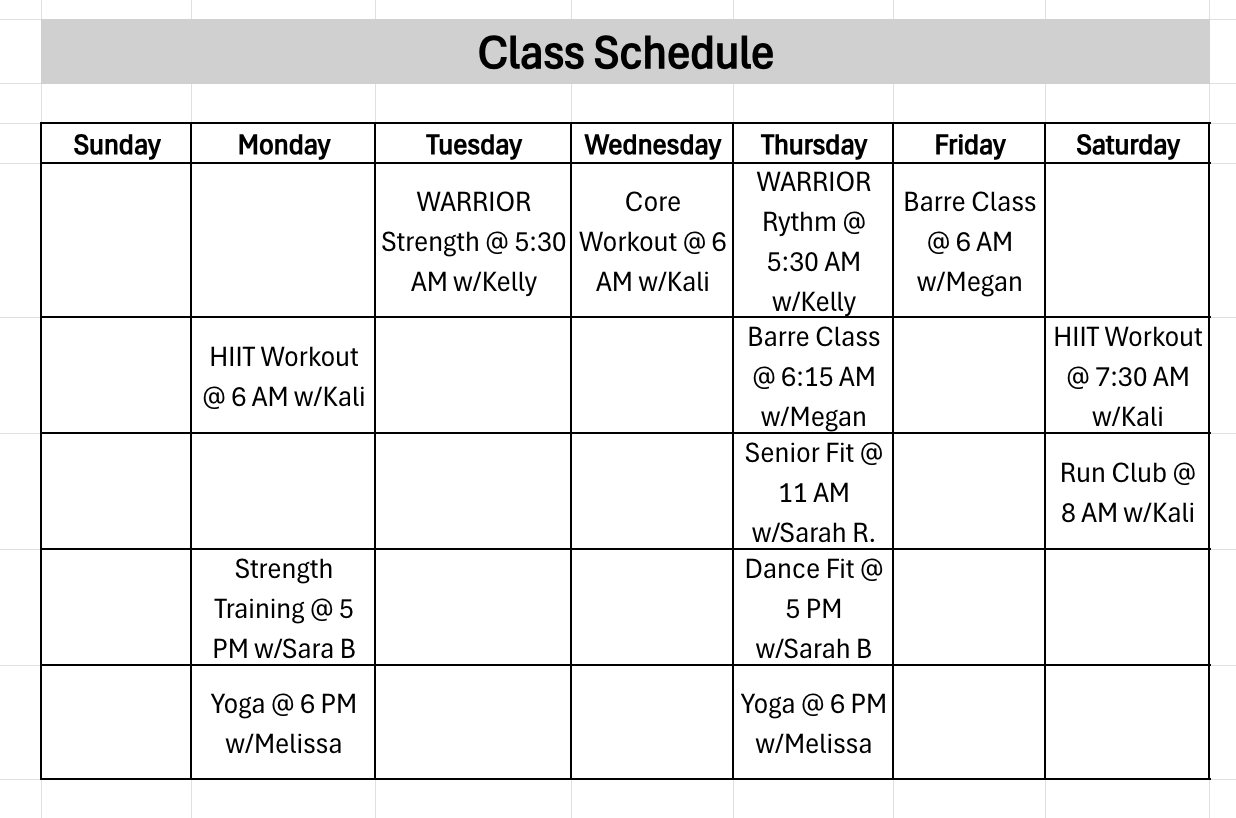 Class Schedule

| Sunday | Monday | Tuesday | Wednesday | Thursday | Friday | Saturday |
|---|---|---|---|---|---|---|
| | | WARRIOR Strength @ 5:30 AM w/Kelly | Core Workout @ 6 AM w/Kali | WARRIOR Rythm @ 5:30 AM w/Kelly | Barre Class @ 6 AM w/Megan | |
| | HIIT Workout @ 6 AM w/Kali | | | Barre Class @ 6:15 AM w/Megan | | HIIT Workout @ 7:30 AM w/Kali |
| | | | | Senior Fit @ 11 AM w/Sarah R. | | Run Club @ 8 AM w/Kali |
| | Strength Training @ 5 PM w/Sara B | | | Dance Fit @ 5 PM w/Sarah B | | |
| | Yoga @ 6 PM w/Melissa | | | Yoga @ 6 PM w/Melissa | | |